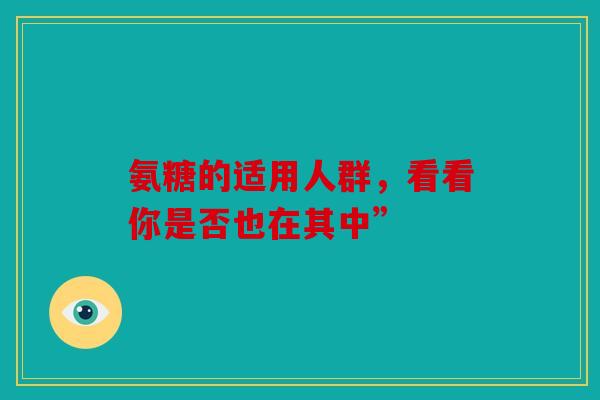 氨糖的适用人群，看看你是否也在其中”